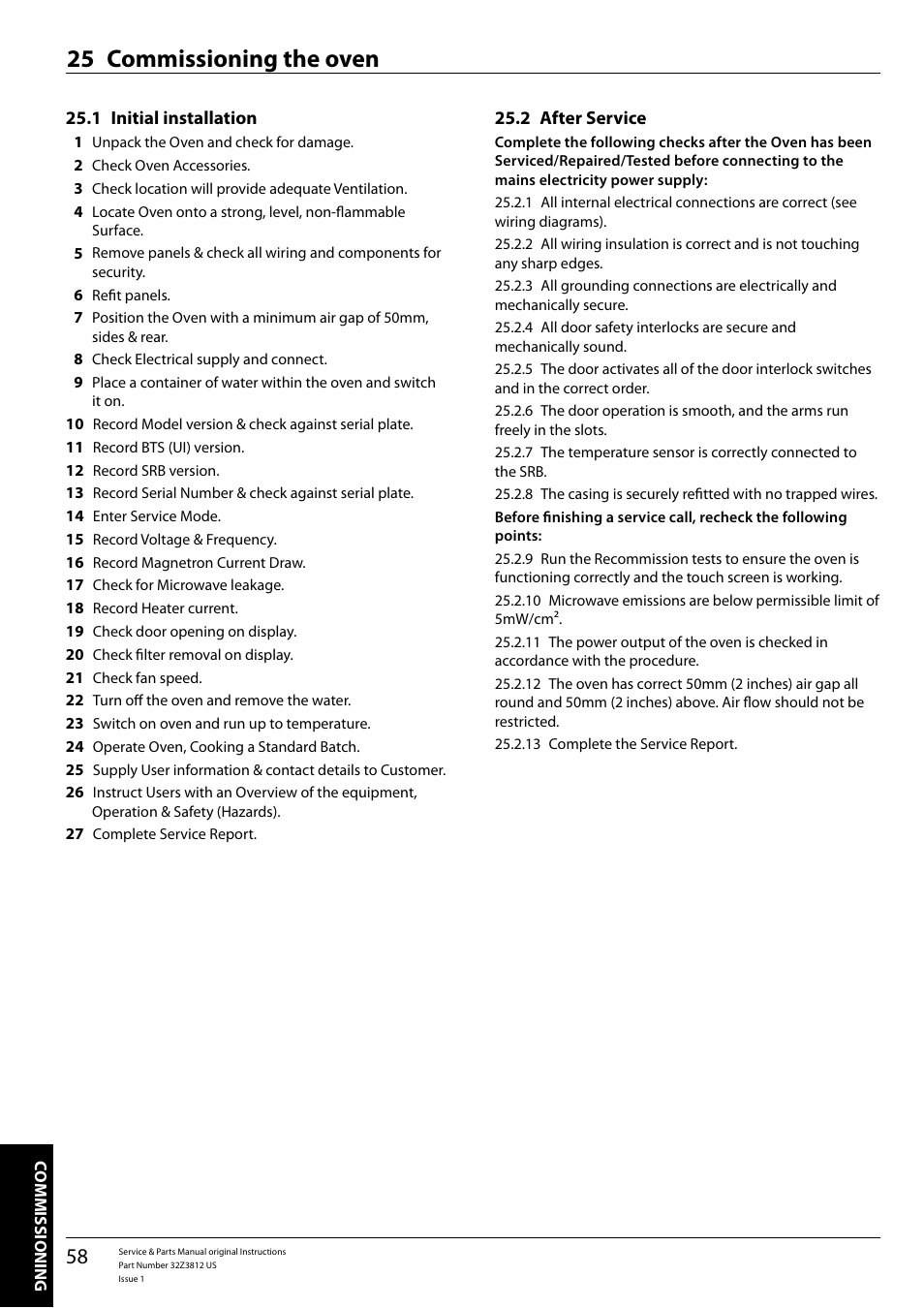 25 Commissioning the oven

25.1 Initial installation

1 Unpack the Oven and check for damage.
2 Check Oven Accessories.
3 Check location will provide adequate Ventilation.
4 Locate Oven onto a strong, level, non-flammable Surface.
5 Remove panels & check all wiring and components for security.
6 Refit panels.
7 Position the Oven with a minimum air gap of 50mm, sides & rear.
8 Check Electrical supply and connect.
9 Place a container of water within the oven and switch it on.
10 Record Model version & check against serial plate.
11 Record BTS (UI) version.
12 Record SRB version.
13 Record Serial Number & check against serial plate.
14 Enter Service Mode.
15 Record Voltage & Frequency.
16 Record Magnetron Current Draw.
17 Check for Microwave leakage.
18 Record Heater current.
19 Check door opening on display.
20 Check filter removal on display.
21 Check fan speed.
22 Turn off the oven and remove the water.
23 Switch on oven and run up to temperature.
24 Operate Oven, Cooking a Standard Batch.
25 Supply User information & contact details to Customer.
26 Instruct Users with an Overview of the equipment, Operation & Safety (Hazards).
27 Complete Service Report.

25.2 After Service

Complete the following checks after the Oven has been Serviced/Repaired/Tested before connecting to the mains electricity power supply:

25.2.1 All internal electrical connections are correct (see wiring diagrams).

25.2.2 All wiring insulation is correct and is not touching any sharp edges.

25.2.3 All grounding connections are electrically and mechanically secure.

25.2.4 All door safety interlocks are secure and mechanically sound.

25.2.5 The door activates all of the door interlock switches and in the correct order.

25.2.6 The door operation is smooth, and the arms run freely in the slots.

25.2.7 The temperature sensor is correctly connected to the SRB.

25.2.8 The casing is securely refitted with no trapped wires.

Before finishing a service call, recheck the following points:

25.2.9 Run the Recommission tests to ensure the oven is functioning correctly and the touch screen is working.

25.2.10 Microwave emissions are below permissible limit of 5mW/cm$^2$.

25.2.11 The power output of the oven is checked in accordance with the procedure.

25.2.12 The oven has correct 50mm (2 inches) air gap all round and 50mm (2 inches) above. Air flow should not be restricted.

25.2.13 Complete the Service Report.

COMMISSIONING

58

Service & Parts Manual original Instructions
Part Number 32Z3812 US
Issue 1